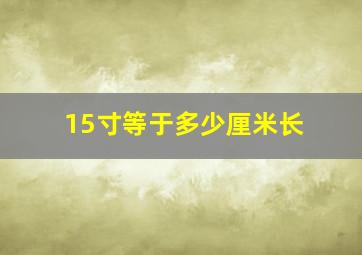 15寸等于多少厘米长